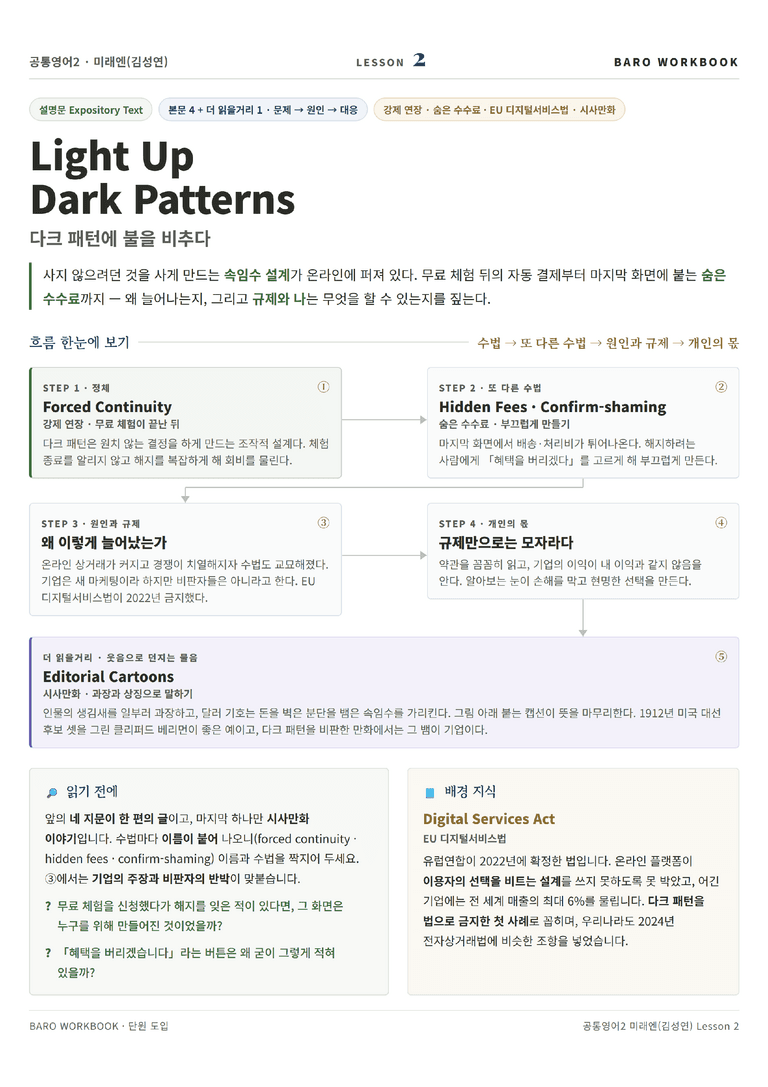 공통영어2 · 미래엔(김성연)

LESSON 2

BARO WORKBOOK

설명문 Expository Text

본문 4 + 더 읽을거리 1 · 문제 → 원인 → 대응

강제 연장 · 숨은 수수료 · EU 디지털서비스법 · 시사만화

Light Up Dark Patterns

다크 패턴에 불을 비추다

사지 않으려던 것을 사게 만드는 속임수 설계가 온라인에 퍼져 있다. 무료 체험 뒤의 자동 결제부터 마지막 화면에 붙는 숨은 수수료까지 — 왜 늘어나는지, 그리고 규제와 나는 무엇을 할 수 있는지를 짚는다.

흐름 한눈에 보기

수법 → 또 다른 수법 → 원인과 규제 → 개인의 몫

STEP 1 · 정체 ①
Forced Continuity
강제 연장 · 무료 체험이 끝난 뒤
다크 패턴은 원치 않는 결정을 하게 만드는 조작적 설계다. 체험 종료를 알리지 않고 해지를 복잡하게 해 회비를 물린다.

STEP 2 · 또 다른 수법 ②
Hidden Fees · Confirm-shaming
숨은 수수료 · 부끄럽게 만들기
마지막 화면에서 배송·처리비가 튀어나온다. 해지하려는 사람에게 「혜택을 버리겠다」를 고르게 해 부끄럽게 만든다.

STEP 3 · 원인과 규제 ③
왜 이렇게 늘어났는가
온라인 상거래가 커지고 경쟁이 치열해지자 수법도 교묘해졌다. 기업은 새 마케팅이라 하지만 비판자들은 아니라고 한다. EU 디지털서비스법이 2022년 금지했다.

STEP 4 · 개인의 몫 ④
규제만으로는 모자라다
약관을 꼼꼼히 읽고, 기업의 이익이 내 이익과 같지 않음을 안다. 알아보는 눈이 손해를 막고 현명한 선택을 만든다.

더 읽을거리 · 웃음으로 던지는 물음 ⑤
Editorial Cartoons
시사만화 · 과장과 상징으로 말하기
인물의 생김새를 일부러 과장하고, 달러 기호는 돈을 벽은 분단을 뱀은 속임수를 가리킨다. 그림 아래 붙는 캡션이 뜻을 마무리한다. 1912년 미국 대선 후보 셋을 그린 클리퍼드 베리먼이 좋은 예이고, 다크 패턴을 비판한 만화에서는 그 뱀이 기업이다.

읽기 전에

앞의 네 지문이 한 편의 글이고, 마지막 하나만 시사만화 이야기입니다. 수법마다 이름이 붙어 나오니(forced continuity · hidden fees · confirm-shaming) 이름과 수법을 짝지어 두세요. ③에서는 기업의 주장과 비판자의 반박이 맞붙습니다.

? 무료 체험을 신청했다가 해지를 잊은 적이 있다면, 그 화면은 누구를 위해 만들어진 것이었을까?

? 「혜택을 버리겠습니다」라는 버튼은 왜 굳이 그렇게 적혀 있을까?

배경 지식

Digital Services Act
EU 디지털서비스법
유럽연합이 2022년에 확정한 법입니다. 온라인 플랫폼이 이용자의 선택을 비트는 설계를 쓰지 못하도록 못 박았고, 어긴 기업에는 전 세계 매출의 최대 6%를 물립니다. 다크 패턴을 법으로 금지한 첫 사례로 꼽히며, 우리나라도 2024년 전자상거래법에 비슷한 조항을 넣었습니다.

BARO WORKBOOK · 단원 도입

공통영어2 미래엔(김성연) Lesson 2